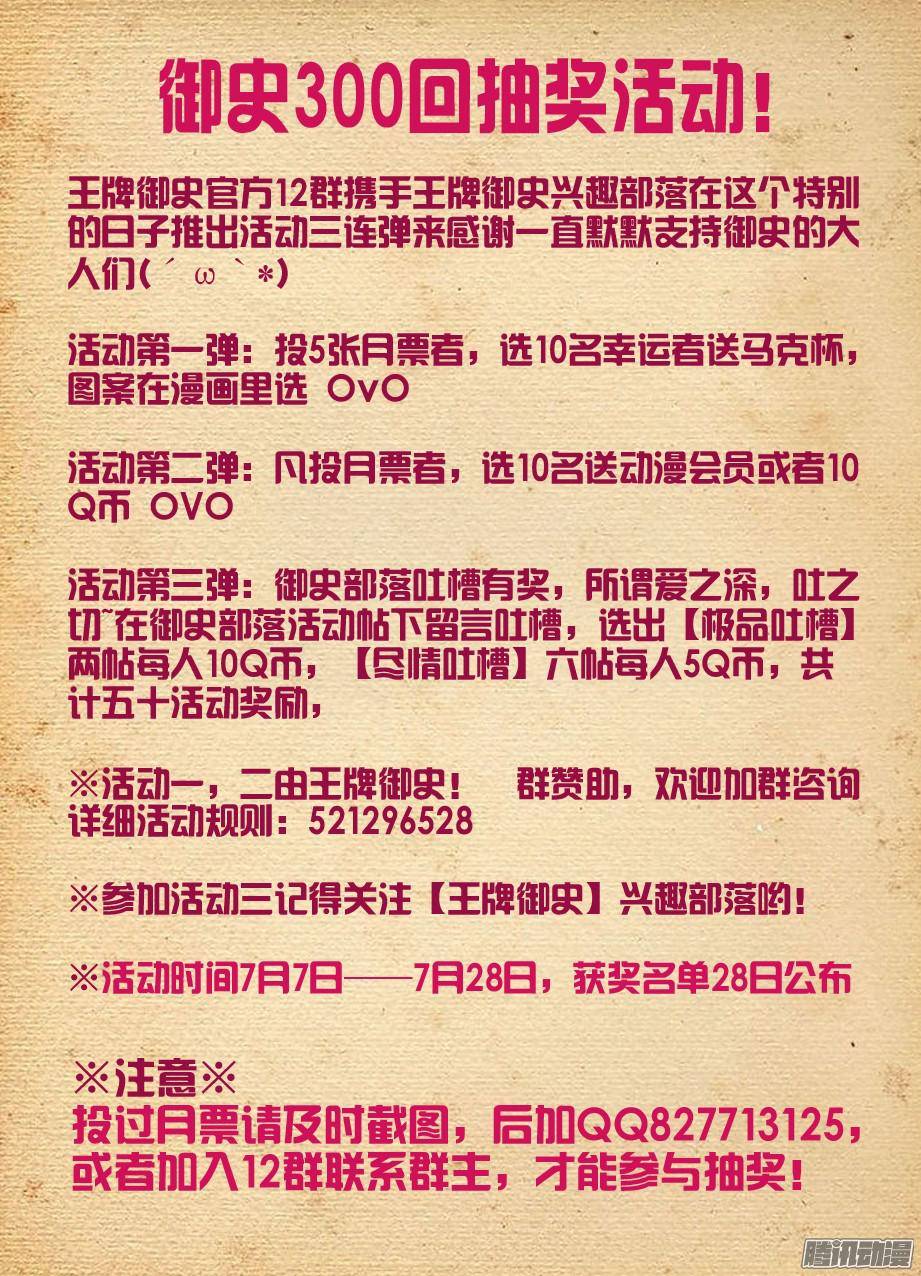 御史300回抽奖活动!

王牌御史官方12群携手王牌御史兴趣部落在这个特别的日子推出活动三连弹来感谢一直默默支持御史的大人们(´ω`*)

活动第一弹：投5张月票者，选10名幸运者送马克杯，图案在漫画里选 OvO

活动第二弹：凡投月票者，选10名送动漫会员或者10Q币 OVO

活动第三弹：御史部落吐槽有奖，所谓爱之深，吐之切~在御史部落活动帖下留言吐槽，选出【极品吐槽】两帖每人10Q币，【尽情吐槽】六帖每人5Q币，共计五十活动奖励，

※活动一，二由王牌御史！ 群赞助，欢迎加群咨询详细活动规则：521296528

※参加活动三记得关注【王牌御史】兴趣部落哟！

※活动时间7月7日——7月28日，获奖名单28日公布

※注意※
投过月票请及时截图，后加QQ827713125，或者加入12群联系群主，才能参与抽奖！

腾讯动漫